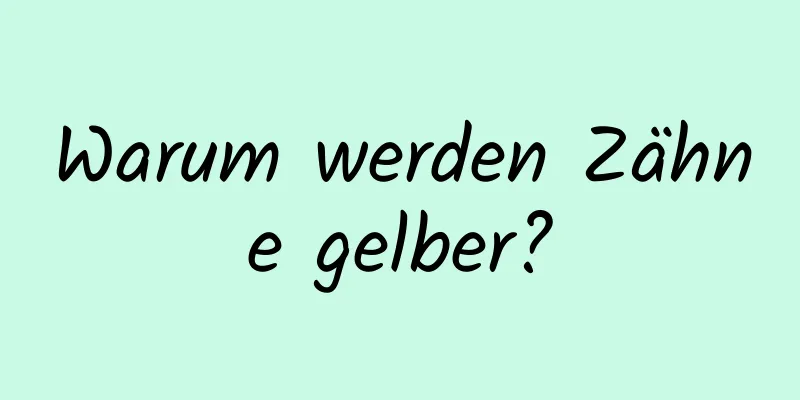 Warum werden Zähne gelber?